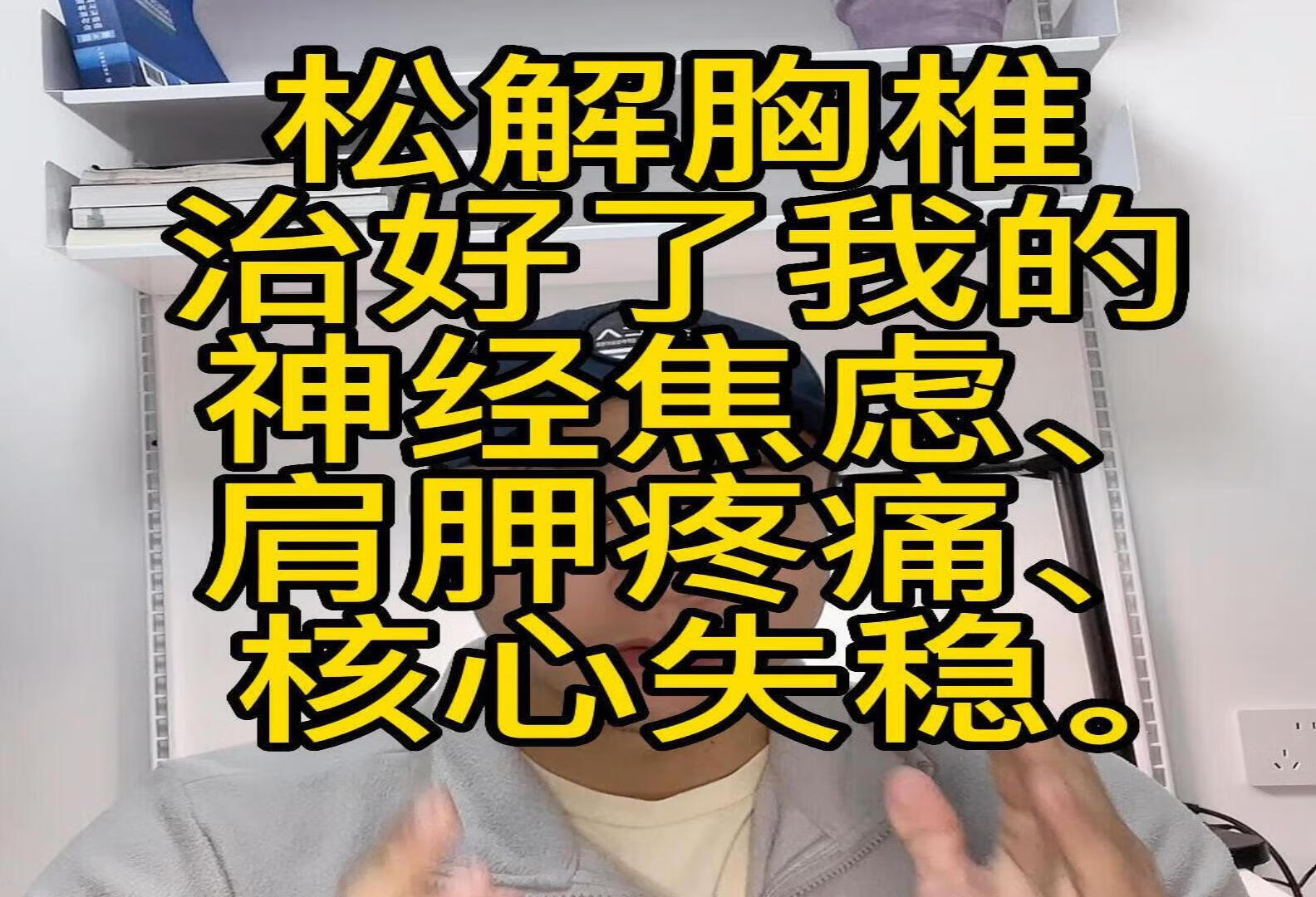 松解胸椎
治好了我的
神经焦虑、
肩胛疼痛、
核心失稳。